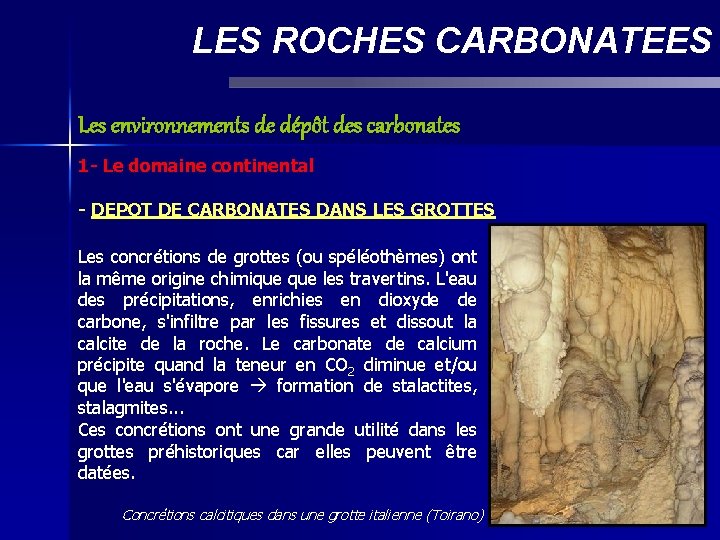 LES ROCHES CARBONATEES

Les environnements de dépôt des carbonates

1- Le domaine continental

- DEPOT DE CARBONATES DANS LES GROTTES

Les concrétions de grottes (ou spéléothèmes) ont la même origine chimique que les travertins. L'eau des précipitations, enrichies en dioxyde de carbone, s'infiltre par les fissures et dissout la calcite de la roche. Le carbonate de calcium précipite quand la teneur en $CO_2$ diminue et/ou que l'eau s'évapore → formation de stalactites, stalagmites...
Ces concrétions ont une grande utilité dans les grottes préhistoriques car elles peuvent être datées.

Concrétions calcitiques dans une grotte italienne (Toirano)